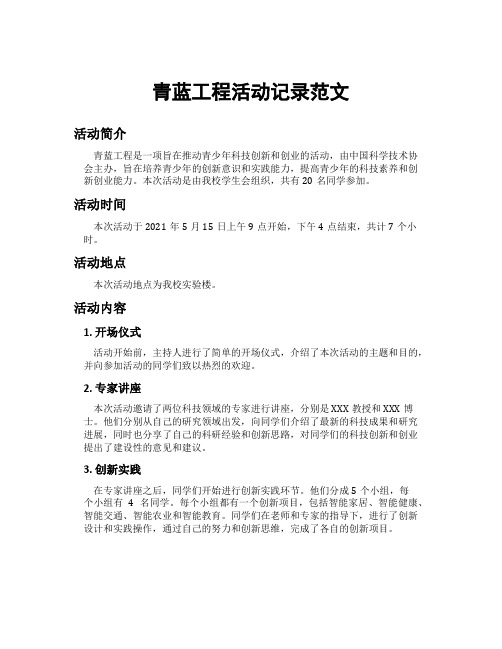 青蓝工程活动记录范文

活动简介

青蓝工程是一项旨在推动青少年科技创新和创业的活动，由中国科学技术协会主办，旨在培养青少年的创新意识和实践能力，提高青少年的科技素养和创新创业能力。本次活动是由我校学生会组织，共有 20 名同学参加。

活动时间

本次活动于 2021 年 5 月 15 日上午 9 点开始，下午 4 点结束，共计 7 个小时。

活动地点

本次活动地点为我校实验楼。

活动内容

1. 开场仪式

活动开始前，主持人进行了简单的开场仪式，介绍了本次活动的主题和目的，并向参加活动的同学们致以热烈的欢迎。

2. 专家讲座

本次活动邀请了两位科技领域的专家进行讲座，分别是 XXX 教授和 XXX 博士。他们分别从自己的研究领域出发，向同学们介绍了最新的科技成果和研究进展，同时也分享了自己的科研经验和创新思路，对同学们的科技创新和创业提出了建设性的意见和建议。

3. 创新实践

在专家讲座之后，同学们开始进行创新实践环节。他们分成 5 个小组，每个小组有 4 名同学。每个小组都有一个创新项目，包括智能家居、智能健康、智能交通、智能农业和智能教育。同学们在老师和专家的指导下，进行了创新设计和实践操作，通过自己的努力和创新思维，完成了各自的创新项目。